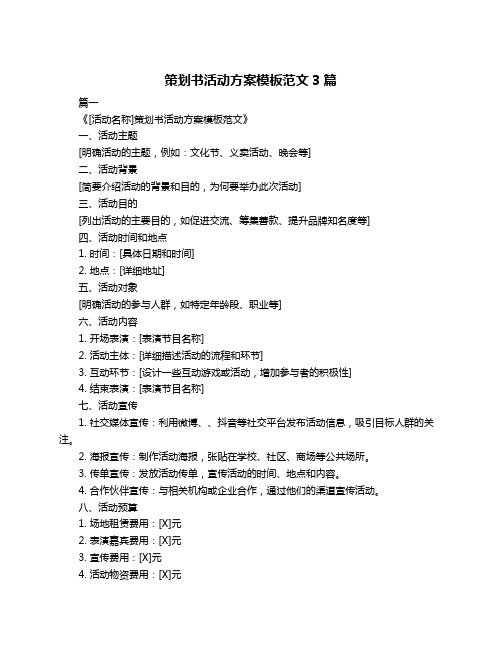 策划书活动方案模板范文 3 篇

篇一

《[活动名称]策划书活动方案模板范文》

一、活动主题

[明确活动的主题，例如：文化节、义卖活动、晚会等]

二、活动背景

[简要介绍活动的背景和目的，为何要举办此次活动]

三、活动目的

[列出活动的主要目的，如促进交流、筹集善款、提升品牌知名度等]

四、活动时间和地点

1. 时间：[具体日期和时间]

2. 地点：[详细地址]

五、活动对象

[明确活动的参与人群，如特定年龄段、职业等]

六、活动内容

1. 开场表演：[表演节目名称]

2. 活动主体：[详细描述活动的流程和环节]

3. 互动环节：[设计一些互动游戏或活动，增加参与者的积极性]

4. 结束表演：[表演节目名称]

七、活动宣传

1. 社交媒体宣传：利用微博、、抖音等社交平台发布活动信息，吸引目标人群的关注。

2. 海报宣传：制作活动海报，张贴在学校、社区、商场等公共场所。

3. 传单宣传：发放活动传单，宣传活动的时间、地点和内容。

4. 合作伙伴宣传：与相关机构或企业合作，通过他们的渠道宣传活动。

八、活动预算

1. 场地租赁费用：[X]元

2. 表演嘉宾费用：[X]元

3. 宣传费用：[X]元

4. 活动物资费用：[X]元